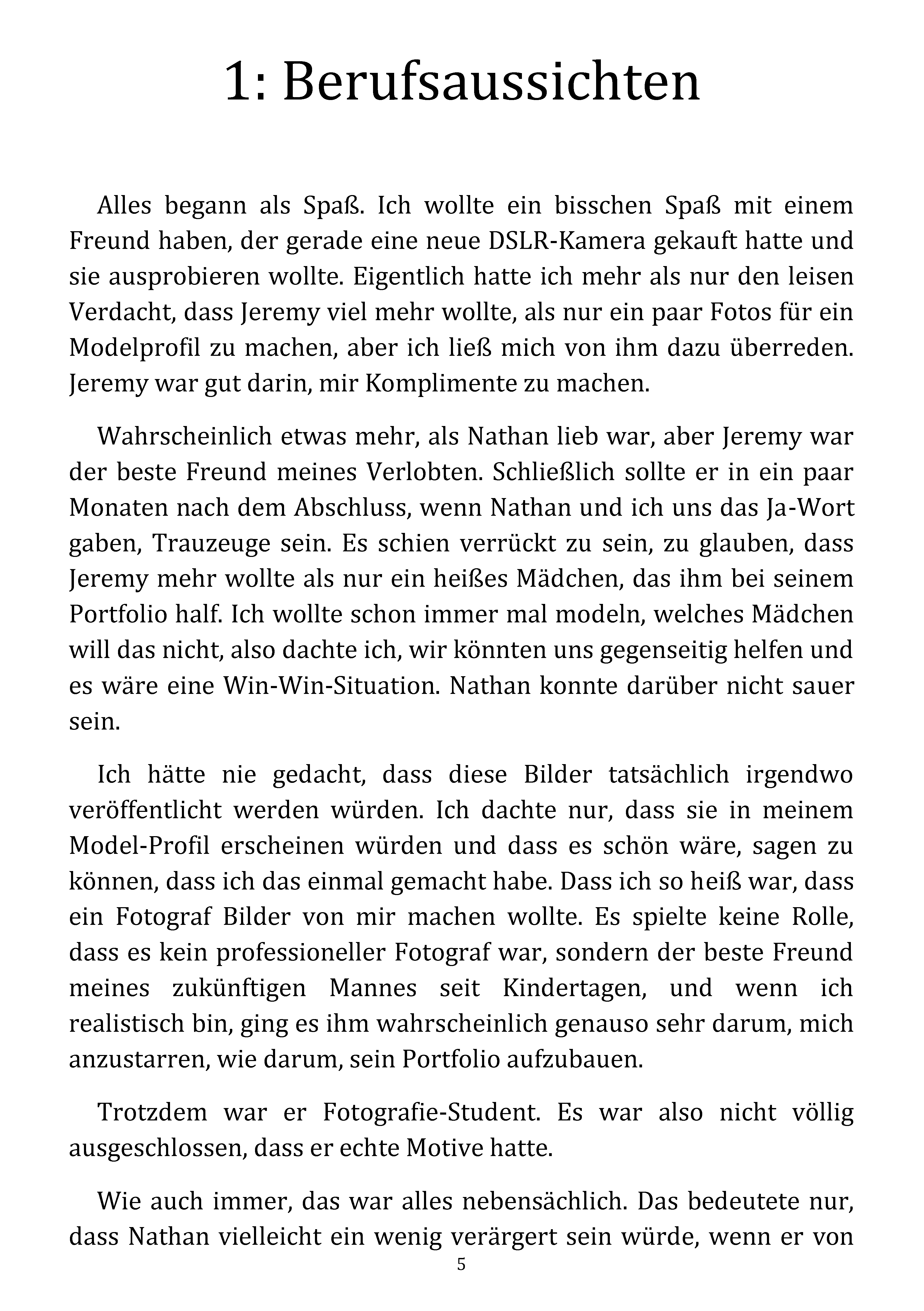 1: Berufsaussichten

Alles begann als Spaß. Ich wollte ein bisschen Spaß mit einem Freund haben, der gerade eine neue DSLR-Kamera gekauft hatte und sie ausprobieren wollte. Eigentlich hatte ich mehr als nur den leisen Verdacht, dass Jeremy viel mehr wollte, als nur ein paar Fotos für ein Modelprofil zu machen, aber ich ließ mich von ihm dazu überreden. Jeremy war gut darin, mir Komplimente zu machen.

Wahrscheinlich etwas mehr, als Nathan lieb war, aber Jeremy war der beste Freund meines Verlobten. Schließlich sollte er in ein paar Monaten nach dem Abschluss, wenn Nathan und ich uns das Ja-Wort gaben, Trauzeuge sein. Es schien verrückt zu sein, zu glauben, dass Jeremy mehr wollte als nur ein heißes Mädchen, das ihm bei seinem Portfolio half. Ich wollte schon immer mal modeln, welches Mädchen will das nicht, also dachte ich, wir könnten uns gegenseitig helfen und es wäre eine Win-Win-Situation. Nathan konnte darüber nicht sauer sein.

Ich hätte nie gedacht, dass diese Bilder tatsächlich irgendwo veröffentlicht werden würden. Ich dachte nur, dass sie in meinem Model-Profil erscheinen würden und dass es schön wäre, sagen zu können, dass ich das einmal gemacht habe. Dass ich so heiß war, dass ein Fotograf Bilder von mir machen wollte. Es spielte keine Rolle, dass es kein professioneller Fotograf war, sondern der beste Freund meines zukünftigen Mannes seit Kindertagen, und wenn ich realistisch bin, ging es ihm wahrscheinlich genauso sehr darum, mich anzustarren, wie darum, sein Portfolio aufzubauen.

Trotzdem war er Fotografie-Student. Es war also nicht völlig ausgeschlossen, dass er echte Motive hatte.

Wie auch immer, das war alles nebensächlich. Das bedeutete nur, dass Nathan vielleicht ein wenig verärgert sein würde, wenn er von

5